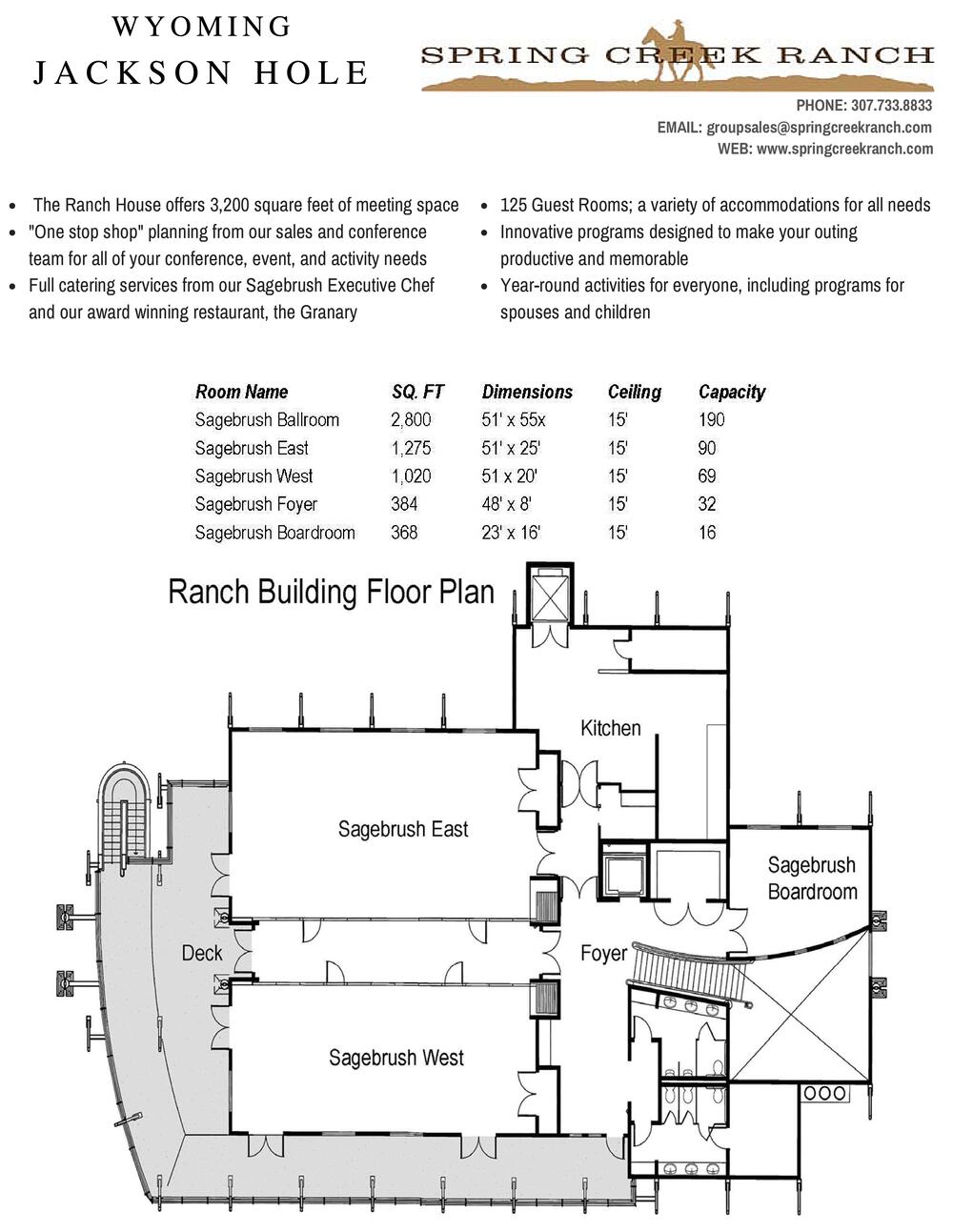 WYOMING
JACKSON HOLE

SPRING CREEK RANCH

PHONE: 307.733.8833
EMAIL: groupsales@springcreekranch.com
WEB: www.springcreekranch.com

- The Ranch House offers 3,200 square feet of meeting space
- "One stop shop" planning from our sales and conference team for all of your conference, event, and activity needs
- Full catering services from our Sagebrush Executive Chef and our award winning restaurant, the Granary

- 125 Guest Rooms; a variety of accommodations for all needs
- Innovative programs designed to make your outing productive and memorable
- Year-round activities for everyone, including programs for spouses and children

| Room Name | SQ. FT | Dimensions | Ceiling | Capacity |
|---|---|---|---|---|
| Sagebrush Ballroom | 2,800 | 51' x 55x | 15' | 190 |
| Sagebrush East | 1,275 | 51' x 25' | 15' | 90 |
| Sagebrush West | 1,020 | 51 x 20' | 15' | 69 |
| Sagebrush Foyer | 384 | 48' x 8' | 15' | 32 |
| Sagebrush Boardroom | 368 | 23' x 16' | 15' | 16 |

Ranch Building Floor Plan

Kitchen

Sagebrush East

Sagebrush Boardroom

Deck

Foyer

Sagebrush West